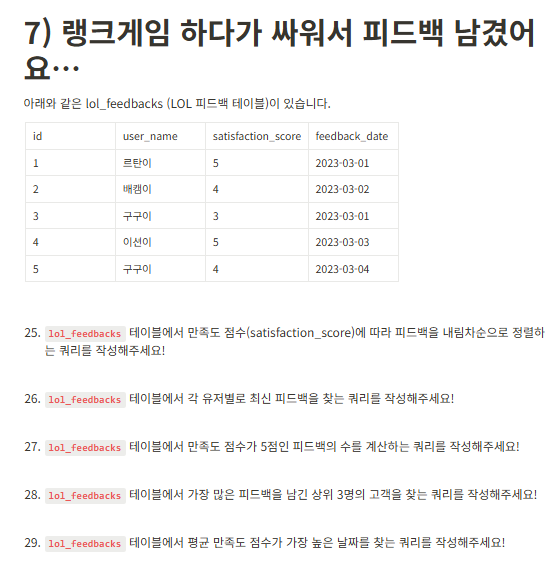 7) 랭크게임 하다가 싸워서 피드백 남겼어요…

아래와 같은 lol_feedbacks (LOL 피드백 테이블)이 있습니다.

| id | user_name | satisfaction_score | feedback_date |
|---|---|---|---|
| 1 | 르탄이 | 5 | 2023-03-01 |
| 2 | 배캠이 | 4 | 2023-03-02 |
| 3 | 구구이 | 3 | 2023-03-01 |
| 4 | 이선이 | 5 | 2023-03-03 |
| 5 | 구구이 | 4 | 2023-03-04 |

25. lol_feedbacks 테이블에서 만족도 점수(satisfaction_score)에 따라 피드백을 내림차순으로 정렬하는 쿼리를 작성해주세요!

26. lol_feedbacks 테이블에서 각 유저별로 최신 피드백을 찾는 쿼리를 작성해주세요!

27. lol_feedbacks 테이블에서 만족도 점수가 5점인 피드백의 수를 계산하는 쿼리를 작성해주세요!

28. lol_feedbacks 테이블에서 가장 많은 피드백을 남긴 상위 3명의 고객을 찾는 쿼리를 작성해주세요!

29. lol_feedbacks 테이블에서 평균 만족도 점수가 가장 높은 날짜를 찾는 쿼리를 작성해주세요!